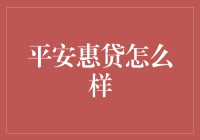 平安惠贷怎么样